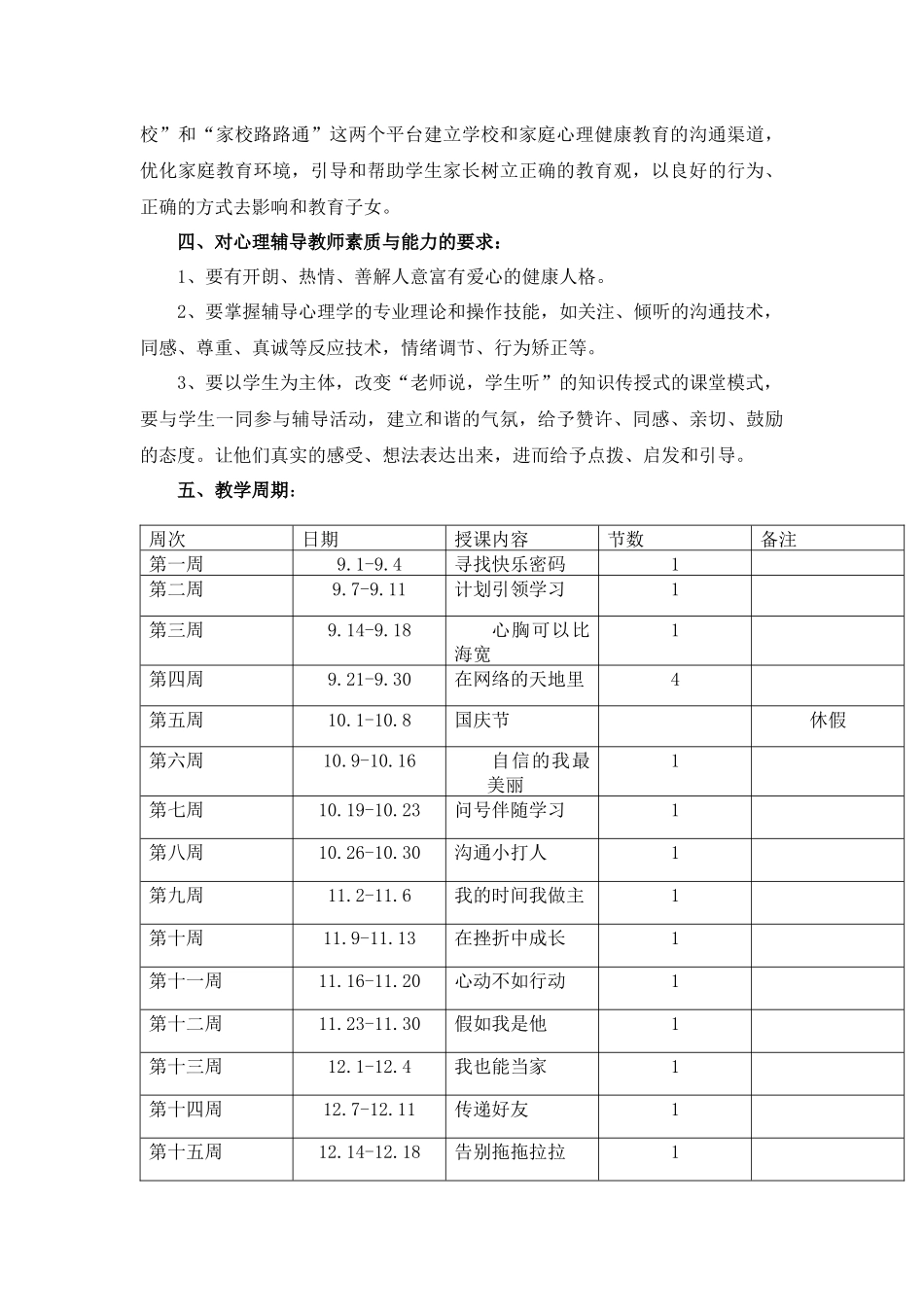 校”和“家校路路通”这两个平台建立学校和家庭心理健康教育的沟通渠道，优化家庭教育环境，引导和帮助学生家长树立正确的教育观，以良好的行为、正确的方式去影响和教育子女。

四、对心理辅导教师素质与能力的要求：

1、要有开朗、热情、善解人意富有爱心的健康人格。

2、要掌握辅导心理学的专业理论和操作技能，如关注、倾听的沟通技术，同感、尊重、真诚等反应技术，情绪调节、行为矫正等。

3、要以学生为主体，改变“老师说，学生听”的知识传授式的课堂模式，要与学生一同参与辅导活动，建立和谐的气氛，给予赞许、同感、亲切、鼓励的态度。让他们真实的感受、想法表达出来，进而给予点拨、启发和引导。

五、教学周期：

| 周次 | 日期 | 授课内容 | 节数 | 备注 |
|---|---|---|---|---|
| 第一周 | 9.1-9.4 | 寻找快乐密码 | 1 | |
| 第二周 | 9.7-9.11 | 计划引领学习 | 1 | |
| 第三周 | 9.14-9.18 | 心胸可以比海宽 | 1 | |
| 第四周 | 9.21-9.30 | 在网络的天地里 | 4 | |
| 第五周 | 10.1-10.8 | 国庆节 | | 休假 |
| 第六周 | 10.9-10.16 | 自信的我最美丽 | 1 | |
| 第七周 | 10.19-10.23 | 问号伴随学习 | 1 | |
| 第八周 | 10.26-10.30 | 沟通小打人 | 1 | |
| 第九周 | 11.2-11.6 | 我的时间我做主 | 1 | |
| 第十周 | 11.9-11.13 | 在挫折中成长 | 1 | |
| 第十一周 | 11.16-11.20 | 心动不如行动 | 1 | |
| 第十二周 | 11.23-11.30 | 假如我是他 | 1 | |
| 第十三周 | 12.1-12.4 | 我也能当家 | 1 | |
| 第十四周 | 12.7-12.11 | 传递好友 | 1 | |
| 第十五周 | 12.14-12.18 | 告别拖拖拉拉 | 1 | |